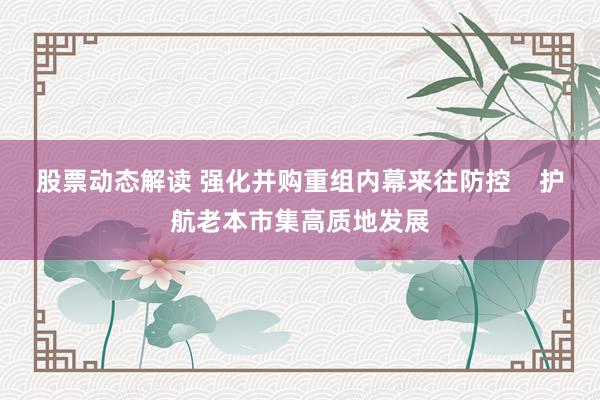 股票动态解读 强化并购重组内幕来往防控　护航老本市集高质地发展